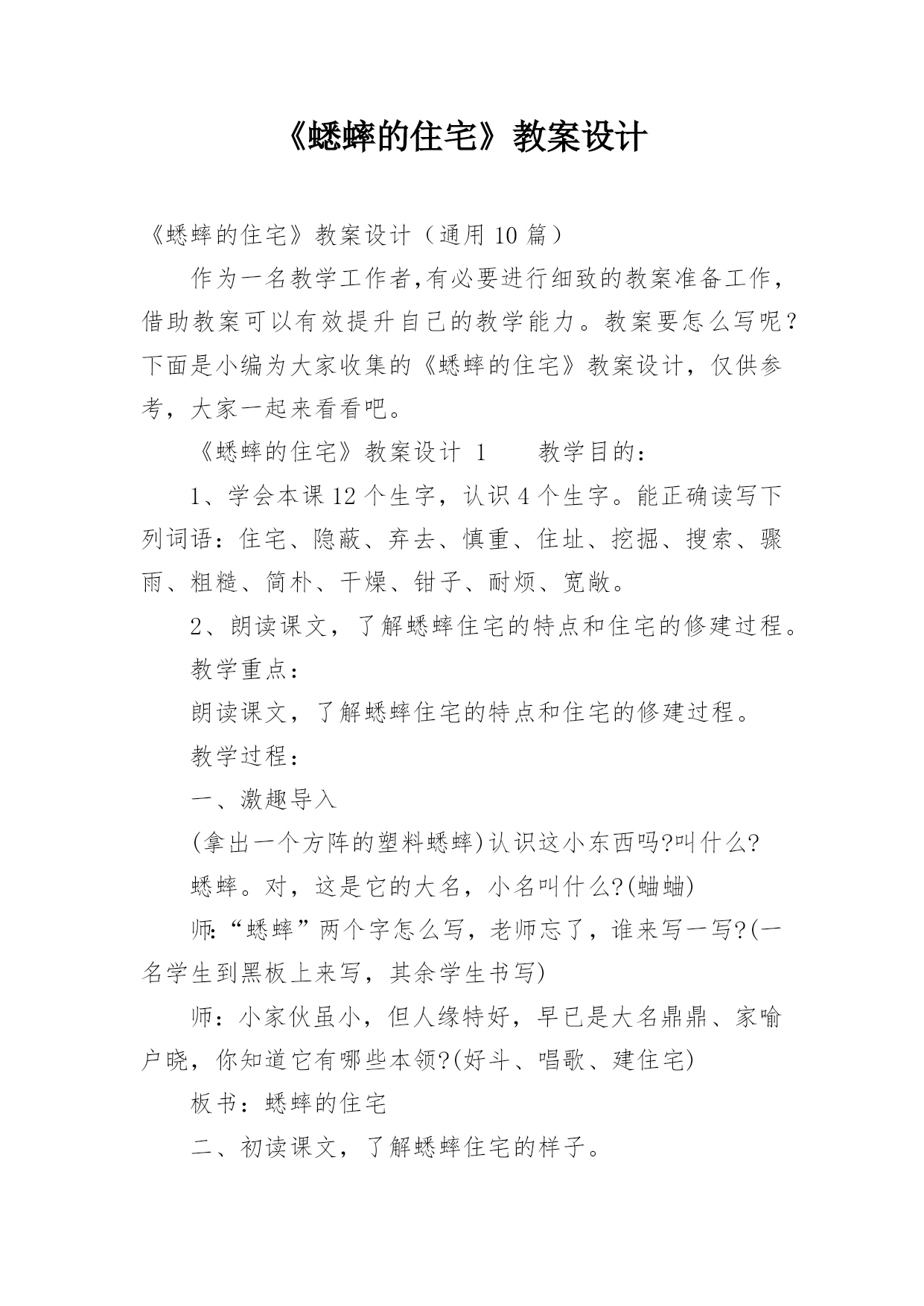 《蟋蟀的住宅》教案设计

《蟋蟀的住宅》教案设计（通用 10 篇）

作为一名教学工作者,有必要进行细致的教案准备工作，借助教案可以有效提升自己的教学能力。教案要怎么写呢？下面是小编为大家收集的《蟋蟀的住宅》教案设计，仅供参考，大家一起来看看吧。

《蟋蟀的住宅》教案设计 1　　教学目的：

1、学会本课 12 个生字，认识 4 个生字。能正确读写下列词语：住宅、隐蔽、弃去、慎重、住址、挖掘、搜索、骤雨、粗糙、简朴、干燥、钳子、耐烦、宽敞。

2、朗读课文，了解蟋蟀住宅的特点和住宅的修建过程。

教学重点：

朗读课文，了解蟋蟀住宅的特点和住宅的修建过程。

教学过程：

一、激趣导入

(拿出一个方阵的塑料蟋蟀)认识这小东西吗?叫什么?

蟋蟀。对，这是它的大名，小名叫什么?(蛐蛐)

师:“蟋蟀”两个字怎么写，老师忘了，谁来写一写?(一名学生到黑板上来写，其余学生书写)

师：小家伙虽小，但人缘特好，早已是大名鼎鼎、家喻户晓，你知道它有哪些本领?(好斗、唱歌、建住宅)

板书：蟋蟀的住宅

二、初读课文，了解蟋蟀住宅的样子。